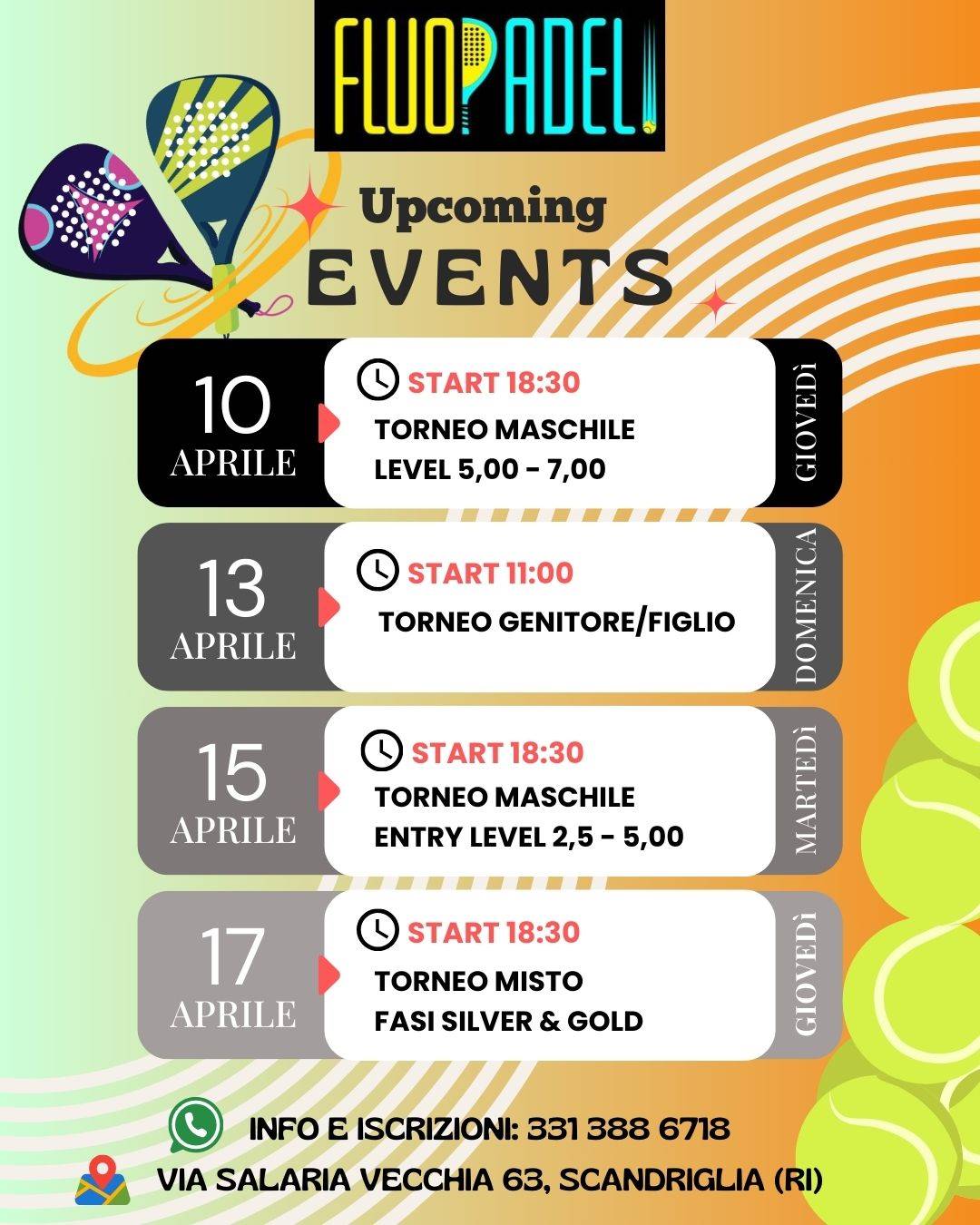 FLUOPADEL

Upcoming
EVENTS

10
APRILE

START 18:30
TORNEO MASCHILE
LEVEL 5,00 - 7,00

GIOVEDì

13
APRILE

START 11:00
TORNEO GENITORE/FIGLIO

DOMENICA

15
APRILE

START 18:30
TORNEO MASCHILE
ENTRY LEVEL 2,5 - 5,00

MARTEDì

17
APRILE

START 18:30
TORNEO MISTO
FASI SILVER & GOLD

GIOVEDì

INFO E ISCRIZIONI: 331 388 6718
VIA SALARIA VECCHIA 63, SCANDRIGLIA (RI)